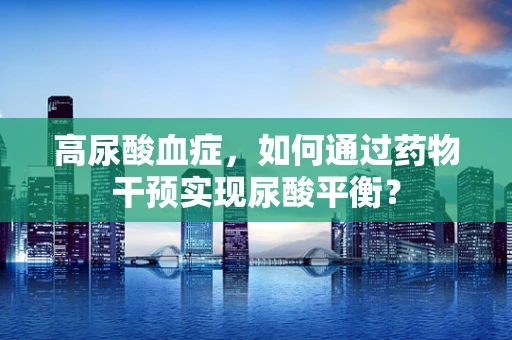 高尿酸血症，如何通过药物干预实现尿酸平衡？